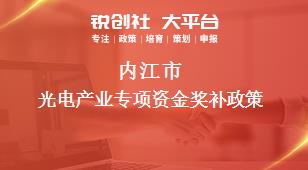 锐创社 大平台
专注 | 政策 | 培育 | 策划 | 申报

内江市
光电产业专项资金奖补政策